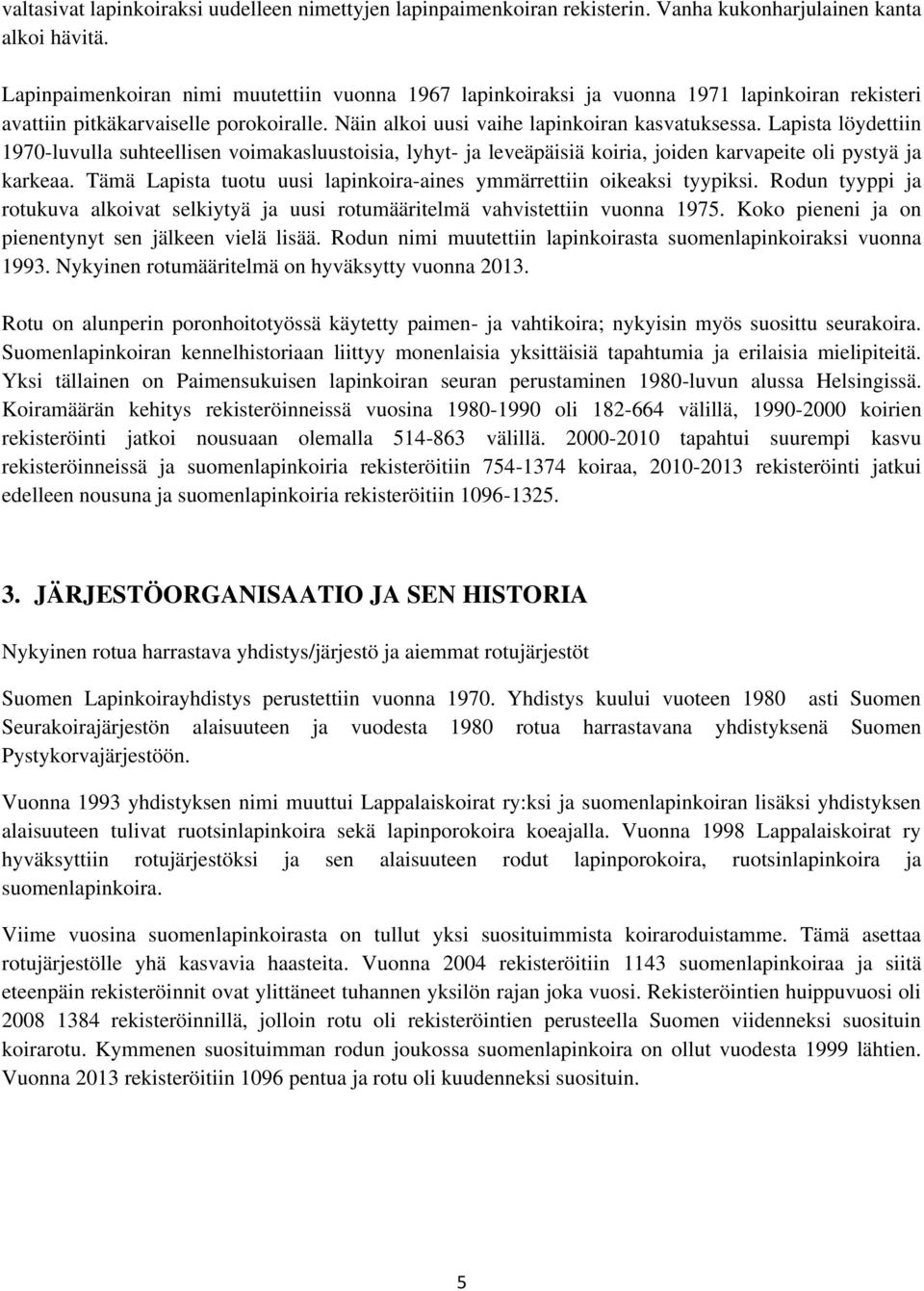 valtasivat lapinkoiraksi uudelleen nimettyjen lapinpaimenkoiran rekisterin. Vanha kukonharjulainen kanta alkoi hävitä.

Lapinpaimenkoiran nimi muutettiin vuonna 1967 lapinkoiraksi ja vuonna 1971 lapinkoiran rekisteri avattiin pitkäkarvaiselle porokoiralle. Näin alkoi uusi vaihe lapinkoiran kasvatuksessa. Lapista löydettiin 1970-luvulla suhteellisen voimakasluustoisia, lyhyt- ja leveäpäisiä koiria, joiden karvapeite oli pystyä ja karkeaa. Tämä Lapista tuotu uusi lapinkoira-aines ymmärrettiin oikeaksi tyypiksi. Rodun tyyppi ja rotukuva alkoivat selkiytyä ja uusi rotumääritelmä vahvistettiin vuonna 1975. Koko pieneni ja on pienentynyt sen jälkeen vielä lisää. Rodun nimi muutettiin lapinkoirasta suomenlapinkoiraksi vuonna 1993. Nykyinen rotumääritelmä on hyväksytty vuonna 2013.

Rotu on alunperin poronhoitotyössä käytetty paimen- ja vahtikoira; nykyisin myös suosittu seurakoira. Suomenlapinkoiran kennelhistoriaan liittyy monenlaisia yksittäisiä tapahtumia ja erilaisia mielipiteitä. Yksi tällainen on Paimensukuisen lapinkoiran seuran perustaminen 1980-luvun alussa Helsingissä. Koiramäärän kehitys rekisteröinneissä vuosina 1980-1990 oli 182-664 välillä, 1990-2000 koirien rekisteröinti jatkoi nousuaan olemalla 514-863 välillä. 2000-2010 tapahtui suurempi kasvu rekisteröinneissä ja suomenlapinkoiria rekisteröitiin 754-1374 koiraa, 2010-2013 rekisteröinti jatkui edelleen nousuna ja suomenlapinkoiria rekisteröitiin 1096-1325.

3. JÄRJESTÖORGANISAATIO JA SEN HISTORIA

Nykyinen rotua harrastava yhdistys/järjestö ja aiemmat rotujärjestöt

Suomen Lapinkoirayhdistys perustettiin vuonna 1970. Yhdistys kuului vuoteen 1980 asti Suomen Seurakoirajärjestön alaisuuteen ja vuodesta 1980 rotua harrastavana yhdistyksenä Suomen Pystykorvajärjestöön.

Vuonna 1993 yhdistyksen nimi muuttui Lappalaiskoirat ry:ksi ja suomenlapinkoiran lisäksi yhdistyksen alaisuuteen tulivat ruotsinlapinkoira sekä lapinporokoira koeajalla. Vuonna 1998 Lappalaiskoirat ry hyväksyttiin rotujärjestöksi ja sen alaisuuteen rodut lapinporokoira, ruotsinlapinkoira ja suomenlapinkoira.

Viime vuosina suomenlapinkoirasta on tullut yksi suosituimmista koiraroduistamme. Tämä asettaa rotujärjestölle yhä kasvavia haasteita. Vuonna 2004 rekisteröitiin 1143 suomenlapinkoiraa ja siitä eteenpäin rekisteröinnit ovat ylittäneet tuhannen yksilön rajan joka vuosi. Rekisteröintien huippuvuosi oli 2008 1384 rekisteröinnillä, jolloin rotu oli rekisteröintien perusteella Suomen viidenneksi suosituin koirarotu. Kymmenen suosituimman rodun joukossa suomenlapinkoira on ollut vuodesta 1999 lähtien. Vuonna 2013 rekisteröitiin 1096 pentua ja rotu oli kuudenneksi suosituin.

5